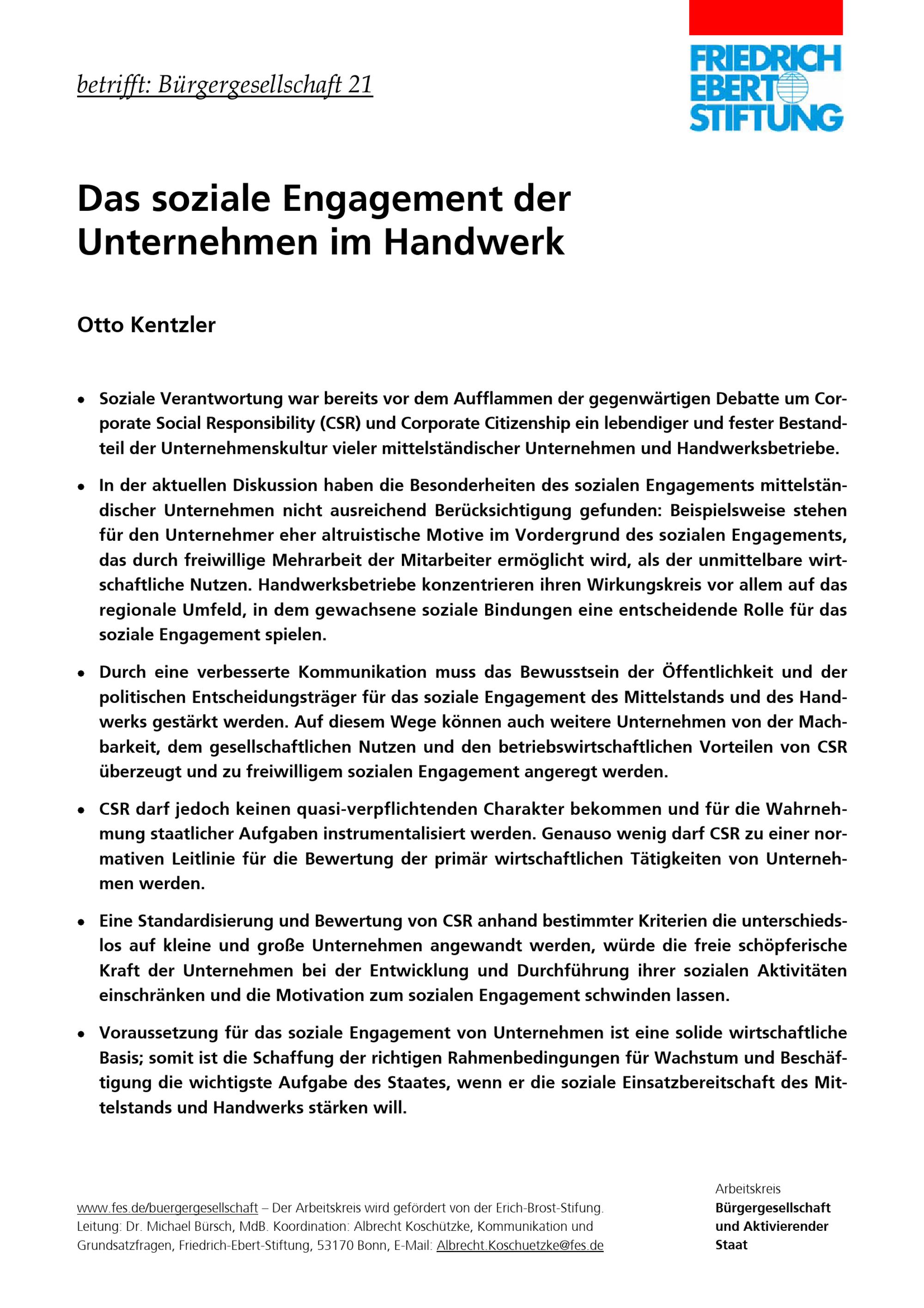 betrifft: Bürgergesellschaft 21

FRIEDRICH
EBERT
STIFTUNG

Das soziale Engagement der Unternehmen im Handwerk

Otto Kentzler

• Soziale Verantwortung war bereits vor dem Aufflammen der gegenwärtigen Debatte um Corporate Social Responsibility (CSR) und Corporate Citizenship ein lebendiger und fester Bestandteil der Unternehmenskultur vieler mittelständischer Unternehmen und Handwerksbetriebe.

• In der aktuellen Diskussion haben die Besonderheiten des sozialen Engagements mittelständischer Unternehmen nicht ausreichend Berücksichtigung gefunden: Beispielsweise stehen für den Unternehmer eher altruistische Motive im Vordergrund des sozialen Engagements, das durch freiwillige Mehrarbeit der Mitarbeiter ermöglicht wird, als der unmittelbare wirtschaftliche Nutzen. Handwerksbetriebe konzentrieren ihren Wirkungskreis vor allem auf das regionale Umfeld, in dem gewachsene soziale Bindungen eine entscheidende Rolle für das soziale Engagement spielen.

• Durch eine verbesserte Kommunikation muss das Bewusstsein der Öffentlichkeit und der politischen Entscheidungsträger für das soziale Engagement des Mittelstands und des Handwerks gestärkt werden. Auf diesem Wege können auch weitere Unternehmen von der Machbarkeit, dem gesellschaftlichen Nutzen und den betriebswirtschaftlichen Vorteilen von CSR überzeugt und zu freiwilligem sozialen Engagement angeregt werden.

• CSR darf jedoch keinen quasi-verpflichtenden Charakter bekommen und für die Wahrnehmung staatlicher Aufgaben instrumentalisiert werden. Genauso wenig darf CSR zu einer normativen Leitlinie für die Bewertung der primär wirtschaftlichen Tätigkeiten von Unternehmen werden.

• Eine Standardisierung und Bewertung von CSR anhand bestimmter Kriterien die unterschiedslos auf kleine und große Unternehmen angewandt werden, würde die freie schöpferische Kraft der Unternehmen bei der Entwicklung und Durchführung ihrer sozialen Aktivitäten einschränken und die Motivation zum sozialen Engagement schwinden lassen.

• Voraussetzung für das soziale Engagement von Unternehmen ist eine solide wirtschaftliche Basis; somit ist die Schaffung der richtigen Rahmenbedingungen für Wachstum und Beschäftigung die wichtigste Aufgabe des Staates, wenn er die soziale Einsatzbereitschaft des Mittelstands und Handwerks stärken will.

www.fes.de/buergergesellschaft – Der Arbeitskreis wird gefördert von der Erich-Brost-Stifung. Leitung: Dr. Michael Bürsch, MdB. Koordination: Albrecht Koschützke, Kommunikation und Grundsatzfragen, Friedrich-Ebert-Stiftung, 53170 Bonn, E-Mail: Albrecht.Koschuetzke@fes.de

Arbeitskreis
Bürgergesellschaft
und Aktivierender
Staat